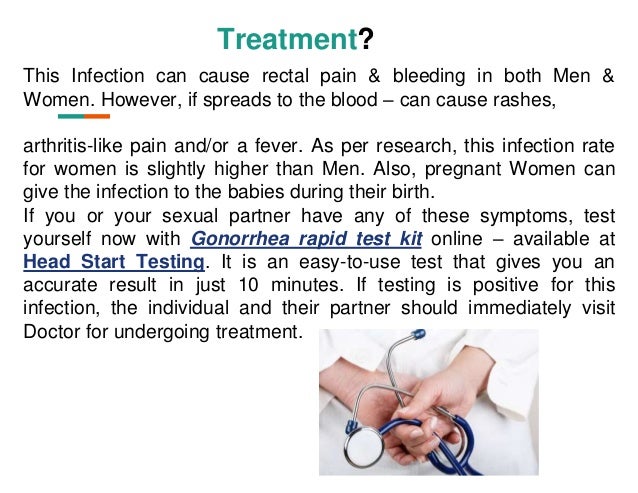 Treatment?

This Infection can cause rectal pain & bleeding in both Men & Women. However, if spreads to the blood – can cause rashes,

arthritis-like pain and/or a fever. As per research, this infection rate for women is slightly higher than Men. Also, pregnant Women can give the infection to the babies during their birth.
If you or your sexual partner have any of these symptoms, test yourself now with Gonorrhea rapid test kit online – available at Head Start Testing. It is an easy-to-use test that gives you an accurate result in just 10 minutes. If testing is positive for this infection, the individual and their partner should immediately visit Doctor for undergoing treatment.